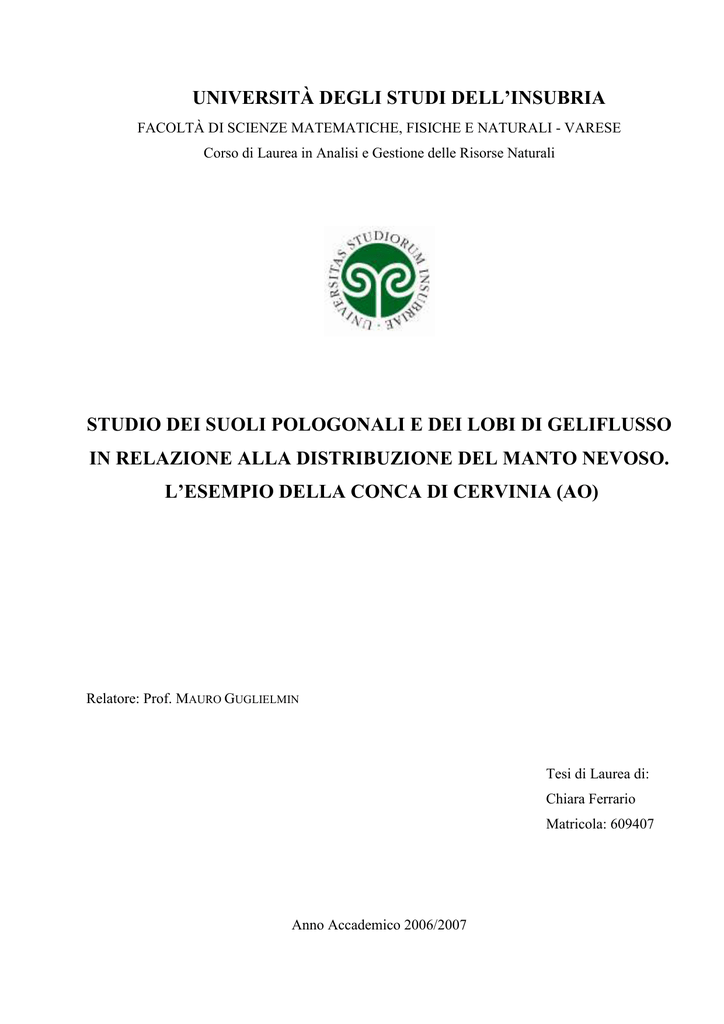 UNIVERSITÀ DEGLI STUDI DELL'INSUBRIA

FACOLTÀ DI SCIENZE MATEMATICHE, FISICHE E NATURALI - VARESE

Corso di Laurea in Analisi e Gestione delle Risorse Naturali

UNIVERSITAS STUDIORUM INSUBRIAE

STUDIO DEI SUOLI POLOGONALI E DEI LOBI DI GELIFLUSSO IN RELAZIONE ALLA DISTRIBUZIONE DEL MANTO NEVOSO. L'ESEMPIO DELLA CONCA DI CERVINIA (AO)

Relatore: Prof. MAURO GUGLIELMIN

Tesi di Laurea di:
Chiara Ferrario
Matricola: 609407

Anno Accademico 2006/2007